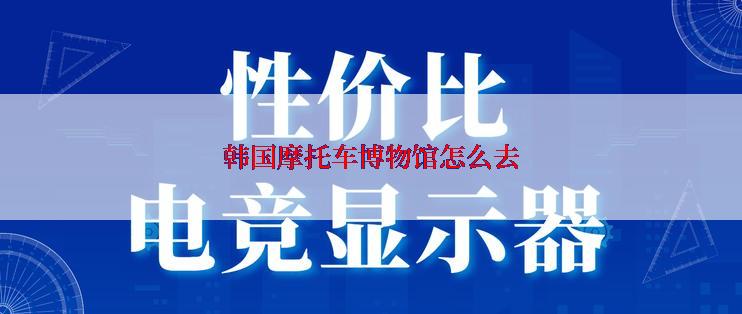 性价比

韩国摩托车博物馆怎么去

电竞显示器